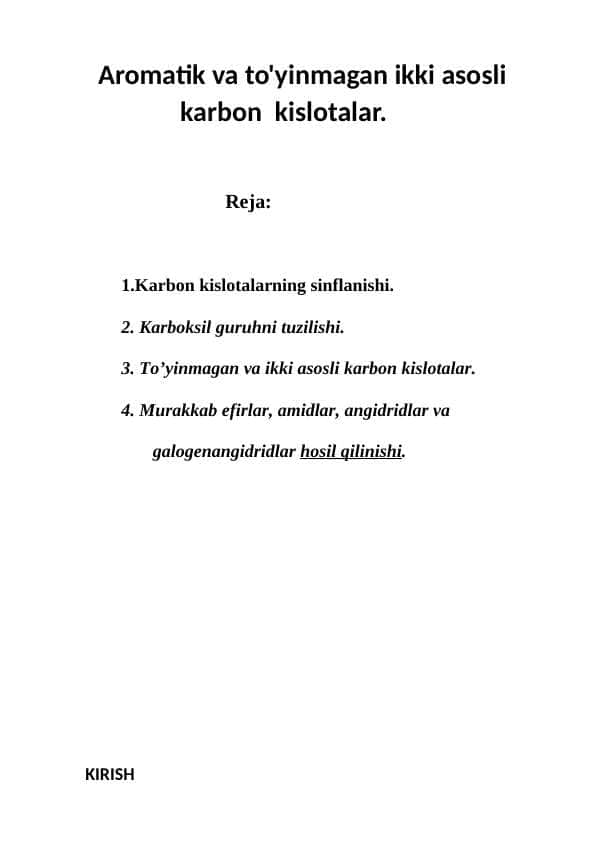 Aromatik va to'yinmagan ikki asosli karbon kislotalar.

Reja:

1.Karbon kislotalarning sinflanishi.

2. Karboksil guruhni tuzilishi.

3. To’yinmagan va ikki asosli karbon kislotalar.

4. Murakkab efirlar, amidlar, angidridlar va galogenangidridlar hosil qilinishi.

KIRISH